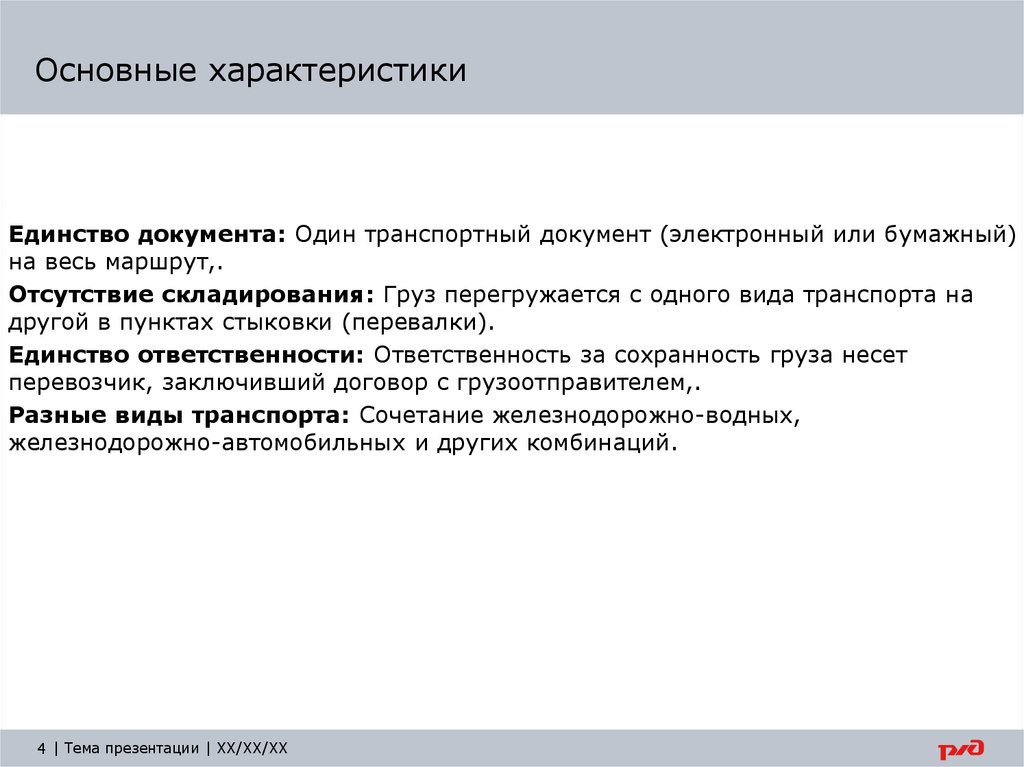 Основные характеристики

Единство документа: Один транспортный документ (электронный или бумажный) на весь маршрут,.

Отсутствие складирования: Груз перегружается с одного вида транспорта на другой в пунктах стыковки (перевалки).

Единство ответственности: Ответственность за сохранность груза несет перевозчик, заключивший договор с грузоотправителем,.

Разные виды транспорта: Сочетание железнодорожно-водных, железнодорожно-автомобильных и других комбинаций.

4 | Тема презентации | XX/XX/XX

РЖД